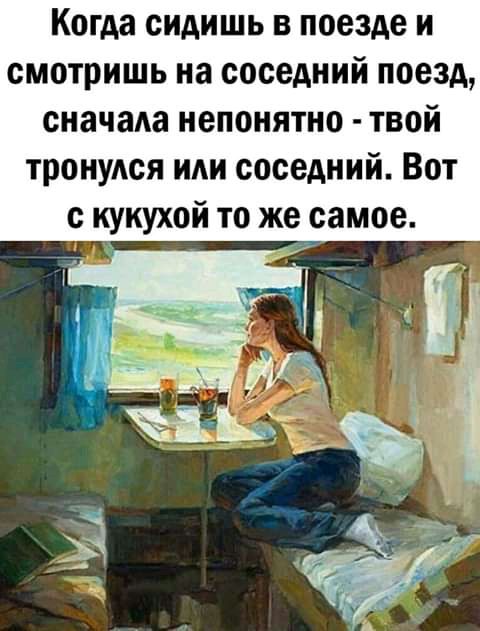 Когда сидишь в поезде и смотришь на соседний поезд, сначала непонятно - твой тронулся или соседний. Вот с кукухой то же самое.